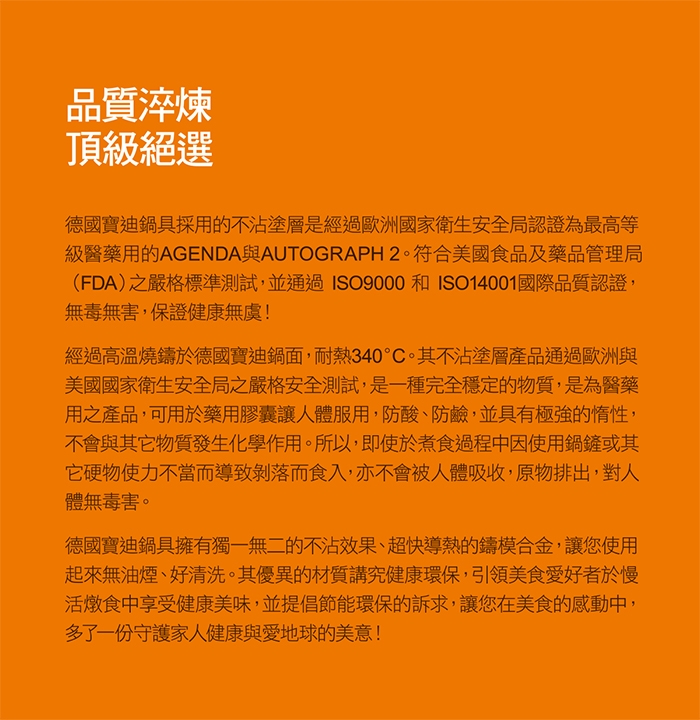 品質淬煉
頂級絕選

德國寶迪鍋具採用的不沾塗層是經過歐洲國家衛生安全局認證為最高等級醫藥用的AGENDA與AUTOGRAPH 2。符合美國食品及藥品管理局（FDA）之嚴格標準測試，並通過 ISO9000 和 ISO14001國際品質認證，無毒無害，保證健康無虞！

經過高溫燒鑄於德國寶迪鍋面，耐熱340°C。其不沾塗層產品通過歐洲與美國國家衛生安全局之嚴格安全測試，是一種完全穩定的物質，是為醫藥用之產品，可用於藥用膠囊讓人體服用，防酸、防鹼，並具有極強的惰性，不會與其它物質發生化學作用。所以，即使於煮食過程中因使用鍋鏟或其它硬物使力不當而導致剝落而食入，亦不會被人體吸收，原物排出，對人體無毒害。

德國寶迪鍋具擁有獨一無二的不沾效果、超快導熱的鑄模合金，讓您使用起來無油煙、好清洗。其優異的材質講究健康環保，引領美食愛好者於慢活燉食中享受健康美味，並提倡節能環保的訴求，讓您在美食的感動中，多了一份守護家人健康與愛地球的美意！